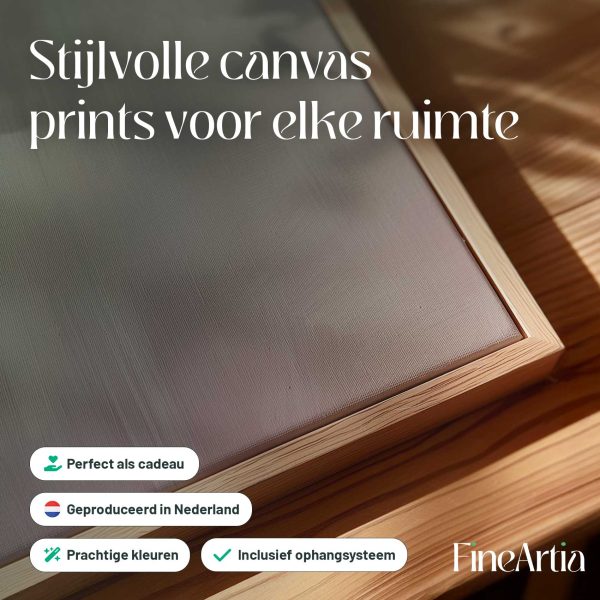 Stijlvolle canvas prints voor elke ruimte

Perfect als cadeau

Geproduceerd in Nederland

Prachtige kleuren

Inclusief ophangsysteem

FineArtia